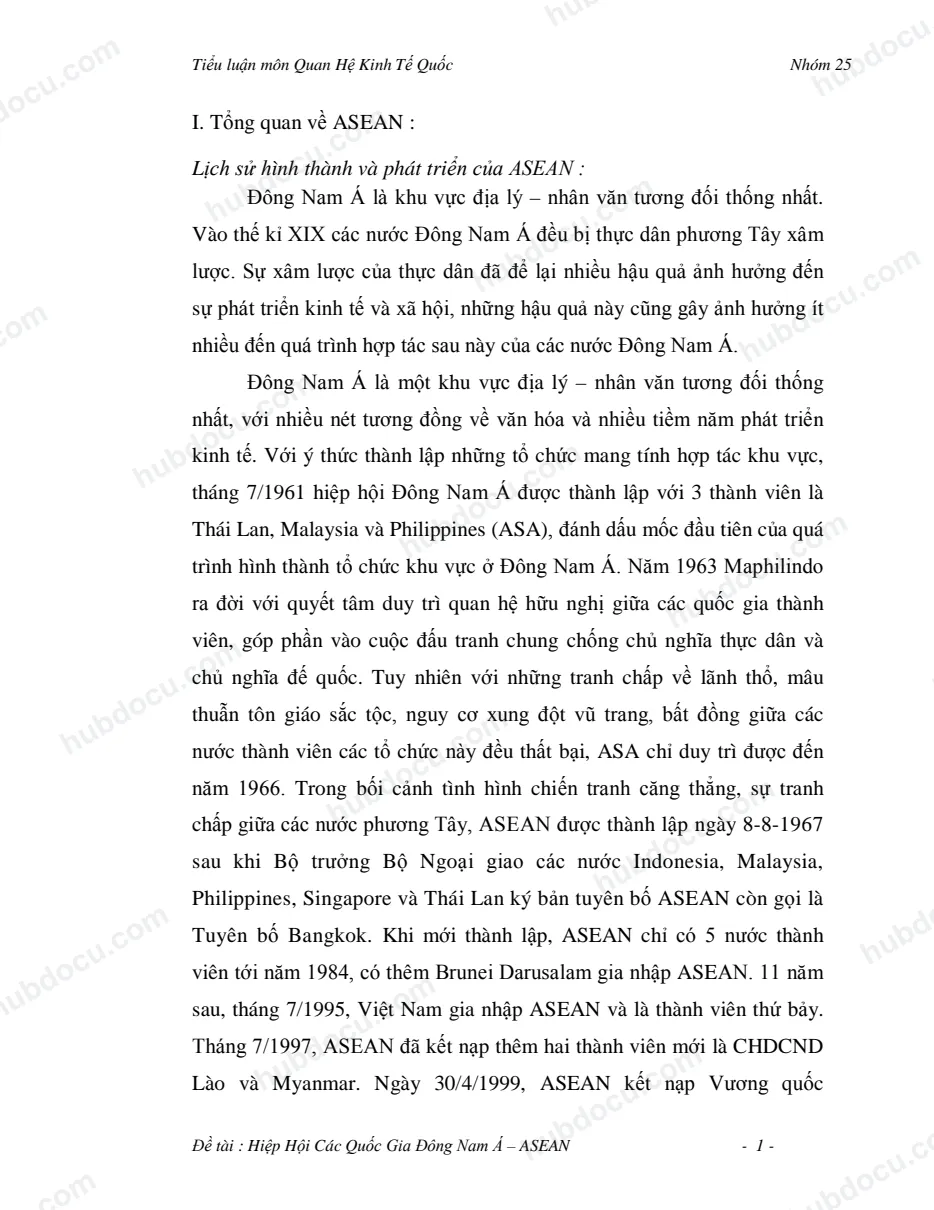 Tiểu luận môn Quan Hệ Kinh Tế Quốc

Nhóm 25

I. Tổng quan về ASEAN :

Lịch sử hình thành và phát triển của ASEAN :

Đông Nam Á là khu vực địa lý – nhân văn tương đối thống nhất. Vào thế kỉ XIX các nước Đông Nam Á đều bị thực dân phương Tây xâm lược. Sự xâm lược của thực dân đã để lại nhiều hậu quả ảnh hưởng đến sự phát triển kinh tế và xã hội, những hậu quả này cũng gây ảnh hưởng ít nhiều đến quá trình hợp tác sau này của các nước Đông Nam Á.

Đông Nam Á là một khu vực địa lý – nhân văn tương đối thống nhất, với nhiều nét tương đồng về văn hóa và nhiều tiềm năm phát triển kinh tế. Với ý thức thành lập những tổ chức mang tính hợp tác khu vực, tháng 7/1961 hiệp hội Đông Nam Á được thành lập với 3 thành viên là Thái Lan, Malaysia và Philippines (ASA), đánh dấu mốc đầu tiên của quá trình hình thành tổ chức khu vực ở Đông Nam Á. Năm 1963 Maphilindo ra đời với quyết tâm duy trì quan hệ hữu nghị giữa các quốc gia thành viên, góp phần vào cuộc đấu tranh chung chống chủ nghĩa thực dân và chủ nghĩa đế quốc. Tuy nhiên với những tranh chấp về lãnh thổ, mâu thuẫn tôn giáo sắc tộc, nguy cơ xung đột vũ trang, bất đồng giữa các nước thành viên các tổ chức này đều thất bại, ASA chỉ duy trì được đến năm 1966. Trong bối cảnh tình hình chiến tranh căng thẳng, sự tranh chấp giữa các nước phương Tây, ASEAN được thành lập ngày 8-8-1967 sau khi Bộ trưởng Bộ Ngoại giao các nước Indonesia, Malaysia, Philippines, Singapore và Thái Lan ký bản tuyên bố ASEAN còn gọi là Tuyên bố Bangkok. Khi mới thành lập, ASEAN chỉ có 5 nước thành viên tới năm 1984, có thêm Brunei Darusalam gia nhập ASEAN. 11 năm sau, tháng 7/1995, Việt Nam gia nhập ASEAN và là thành viên thứ bảy. Tháng 7/1997, ASEAN đã kết nạp thêm hai thành viên mới là CHDCND Lào và Myanmar. Ngày 30/4/1999, ASEAN kết nạp Vương quốc

Đề tài : Hiệp Hội Các Quốc Gia Đông Nam Á – ASEAN

- 1 -